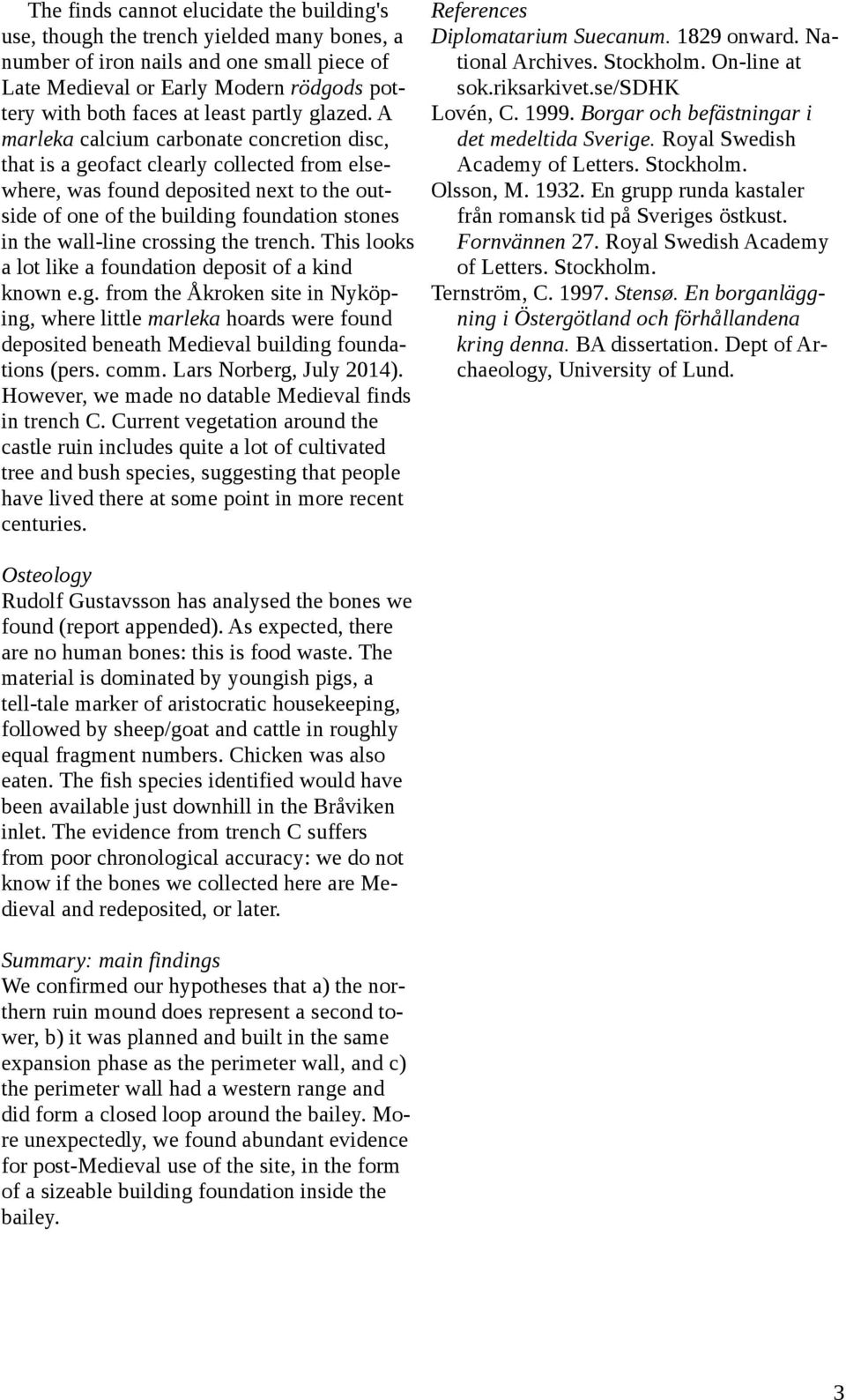 The finds cannot elucidate the building's use, though the trench yielded many bones, a number of iron nails and one small piece of Late Medieval or Early Modern rödgods pottery with both faces at least partly glazed. A marleka calcium carbonate concretion disc, that is a geofact clearly collected from elsewhere, was found deposited next to the outside of one of the building foundation stones in the wall-line crossing the trench. This looks a lot like a foundation deposit of a kind known e.g. from the Åkroken site in Nyköping, where little marleka hoards were found deposited beneath Medieval building foundations (pers. comm. Lars Norberg, July 2014). However, we made no datable Medieval finds in trench C. Current vegetation around the castle ruin includes quite a lot of cultivated tree and bush species, suggesting that people have lived there at some point in more recent centuries.

Osteology
Rudolf Gustavsson has analysed the bones we found (report appended). As expected, there are no human bones: this is food waste. The material is dominated by youngish pigs, a tell-tale marker of aristocratic housekeeping, followed by sheep/goat and cattle in roughly equal fragment numbers. Chicken was also eaten. The fish species identified would have been available just downhill in the Bråviken inlet. The evidence from trench C suffers from poor chronological accuracy: we do not know if the bones we collected here are Medieval and redeposited, or later.

Summary: main findings
We confirmed our hypotheses that a) the northern ruin mound does represent a second tower, b) it was planned and built in the same expansion phase as the perimeter wall, and c) the perimeter wall had a western range and did form a closed loop around the bailey. More unexpectedly, we found abundant evidence for post-Medieval use of the site, in the form of a sizeable building foundation inside the bailey.

References
Diplomatarium Suecanum. 1829 onward. National Archives. Stockholm. On-line at sok.riksarkivet.se/SDHK
Lovén, C. 1999. Borgar och befästningar i det medeltida Sverige. Royal Swedish Academy of Letters. Stockholm.
Olsson, M. 1932. En grupp runda kastaler från romansk tid på Sveriges östkust. Fornvännen 27. Royal Swedish Academy of Letters. Stockholm.
Ternström, C. 1997. Stensø. En borganläggning i Östergötland och förhållandena kring denna. BA dissertation. Dept of Archaeology, University of Lund.

3